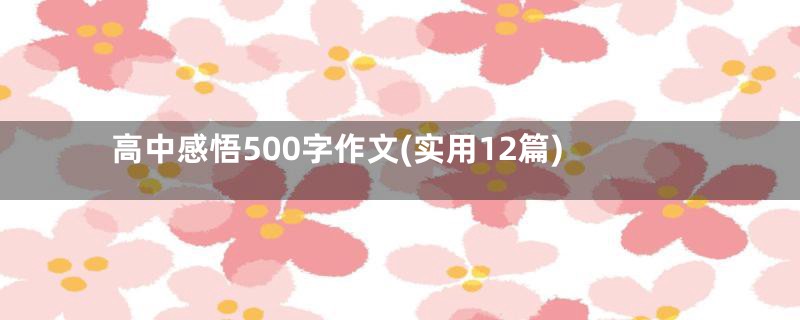 高中感悟500字作文(实用12篇)